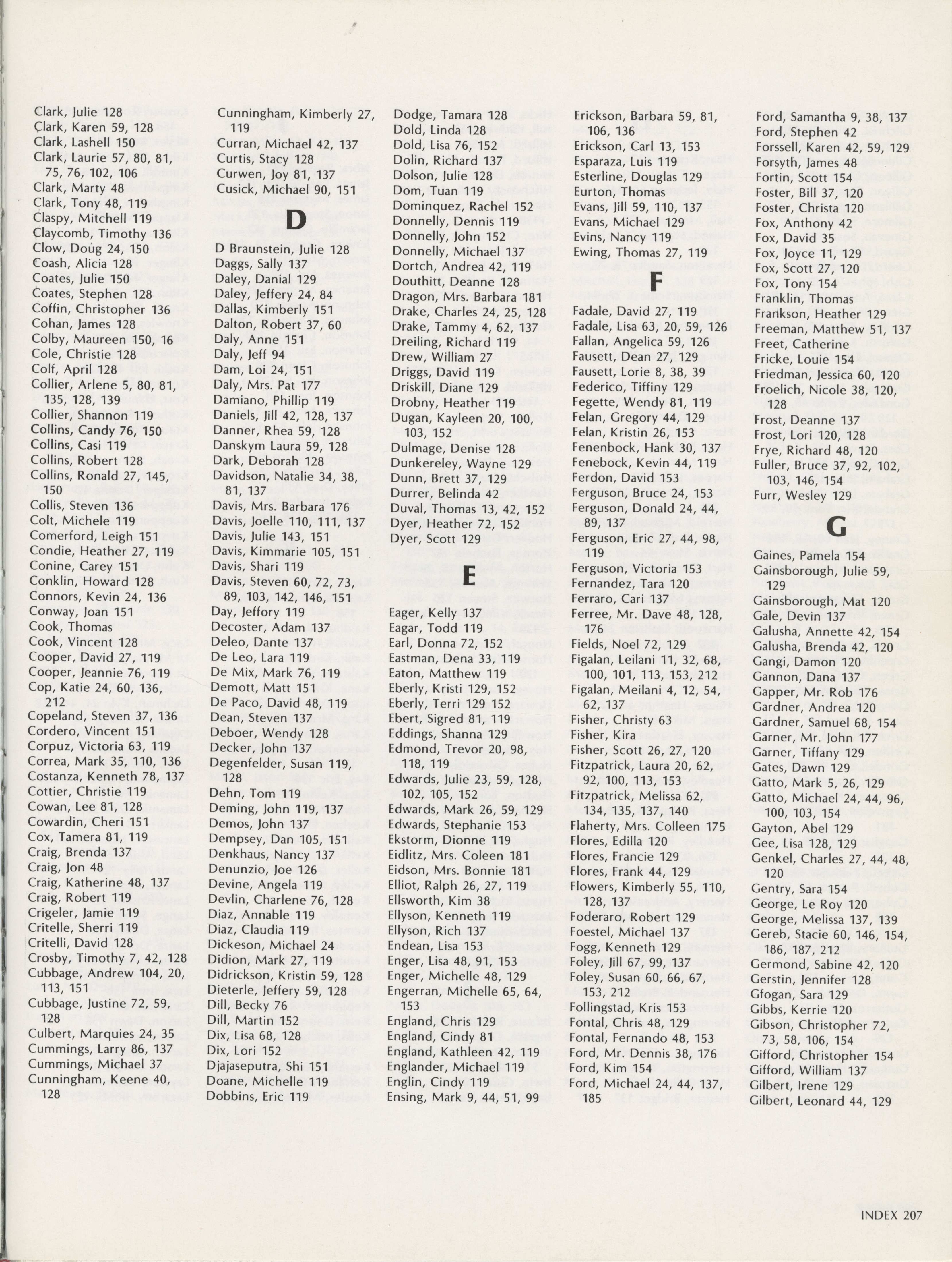 Clark, Julie 128
Clark, Karen 59, 128
Clark, Lashell 150
Clark, Laurie 57, 80, 81, 75, 76, 102, 106
Clark, Marty 48
Clark, Tony 48, 119
Claspy, Mitchell 119
Claycomb, Timothy 136
Clow, Doug 24, 150
Coash, Alicia 128
Coates, Julie 150
Coates, Stephen 128
Coffin, Christopher 136
Cohan, James 128
Colby, Maureen 150, 16
Cole, Christie 128
Colf, April 128
Collier, Arlene 5, 80, 81, 135, 128, 139
Collier, Shannon 119
Collins, Candy 76, 150
Collins, Casi 119
Collins, Robert 128
Collins, Ronald 27, 145, 150
Collis, Steven 136
Colt, Michele 119
Comerford, Leigh 151
Condie, Heather 27, 119
Conine, Carey 151
Conklin, Howard 128
Connors, Kevin 24, 136
Conway, Joan 151
Cook, Thomas
Cook, Vincent 128
Cooper, David 27, 119
Cooper, Jeannie 76, 119
Cop, Katie 24, 60, 136, 212
Copeland, Steven 37, 136
Cordero, Vincent 151
Corpuz, Victoria 63, 119
Correa, Mark 35, 110, 136
Costanza, Kenneth 78, 137
Cottier, Christie 119
Cowan, Lee 81, 128
Cowardin, Cheri 151
Cox, Tamera 81, 119
Craig, Brenda 137
Craig, Jon 48
Craig, Katherine 48, 137
Craig, Robert 119
Crigeler, Jamie 119
Critelle, Sherri 119
Critelli, David 128
Crosby, Timothy 7, 42, 128
Cubbage, Andrew 104, 20, 113, 151
Cubbage, Justine 72, 59, 128
Culbert, Marquies 24, 35
Cummings, Larry 86, 137
Cummings, Michael 37
Cunningham, Keene 40, 128

Cunningham, Kimberly 27, 119
Curran, Michael 42, 137
Curtis, Stacy 128
Curwen, Joy 81, 137
Cusick, Michael 90, 151

D

D Braunstein, Julie 128
Daggs, Sally 137
Daley, Danial 129
Daley, Jeffery 24, 84
Dallas, Kimberly 151
Dalton, Robert 37, 60
Daly, Anne 151
Daly, Jeff 94
Dam, Loi 24, 151
Daly, Mrs. Pat 177
Damiano, Phillip 119
Daniels, Jill 42, 128, 137
Danner, Rhea 59, 128
Danskym Laura 59, 128
Dark, Deborah 128
Davidson, Natalie 34, 38, 81, 137
Davis, Mrs. Barbara 176
Davis, Joelle 110, 111, 137
Davis, Julie 143, 151
Davis, Kimmarie 105, 151
Davis, Shari 119
Davis, Steven 60, 72, 73, 89, 103, 142, 146, 151
Day, Jeffory 119
Decoster, Adam 137
Deleo, Dante 137
De Leo, Lara 119
De Mix, Mark 76, 119
Demott, Matt 151
De Paco, David 48, 119
Dean, Steven 137
Deboer, Wendy 128
Decker, John 137
Degenfelder, Susan 119, 128
Dehn, Tom 119
Deming, John 119, 137
Demos, John 137
Dempsey, Dan 105, 151
Denkhaus, Nancy 137
Denunzio, Joe 126
Devine, Angela 119
Devlin, Charlene 76, 128
Diaz, Annable 119
Diaz, Claudia 119
Dickeson, Michael 24
Didion, Mark 27, 119
Didrickson, Kristin 59, 128
Dieterle, Jeffery 59, 128
Dill, Becky 76
Dill, Martin 152
Dix, Lisa 68, 128
Dix, Lori 152
Djajaseputra, Shi 151
Doane, Michelle 119
Dobbins, Eric 119

Dodge, Tamara 128
Dold, Linda 128
Dold, Lisa 76, 152
Dolin, Richard 137
Dolson, Julie 128
Dom, Tuan 119
Dominquez, Rachel 152
Donnelly, Dennis 119
Donnelly, John 152
Donnelly, Michael 137
Dortch, Andrea 42, 119
Douthitt, Deanne 128
Dragon, Mrs. Barbara 181
Drake, Charles 24, 25, 128
Drake, Tammy 4, 62, 137
Dreiling, Richard 119
Drew, William 27
Driggs, David 119
Driskill, Diane 129
Drobny, Heather 119
Dugan, Kayleen 20, 100, 103, 152
Dulmage, Denise 128
Dunkereley, Wayne 129
Dunn, Brett 37, 129
Durrer, Belinda 42
Duval, Thomas 13, 42, 152
Dyer, Heather 72, 152
Dyer, Scott 129

E

Eager, Kelly 137
Eagar, Todd 119
Earl, Donna 72, 152
Eastman, Dena 33, 119
Eaton, Matthew 119
Eberly, Kristi 129, 152
Eberly, Terri 129 152
Ebert, Sigred 81, 119
Eddings, Shanna 129
Edmond, Trevor 20, 98, 118, 119
Edwards, Julie 23, 59, 128, 102, 105, 152
Edwards, Mark 26, 59, 129
Edwards, Stephanie 153
Ekstorm, Dionne 119
Eidlitz, Mrs. Coleen 181
Eidson, Mrs. Bonnie 181
Elliot, Ralph 26, 27, 119
Ellsworth, Kim 38
Ellyson, Kenneth 119
Ellyson, Rich 137
Endean, Lisa 153
Enger, Lisa 48, 91, 153
Enger, Michelle 48, 129
Engerran, Michelle 65, 64, 153
England, Chris 129
England, Cindy 81
England, Kathleen 42, 119
Englander, Michael 119
Englin, Cindy 119
Ensing, Mark 9, 44, 51, 99

Erickson, Barbara 59, 81, 106, 136
Erickson, Carl 13, 153
Esparaza, Luis 119
Esterline, Douglas 129
Eurton, Thomas
Evans, Jill 59, 110, 137
Evans, Michael 129
Evins, Nancy 119
Ewing, Thomas 27, 119

F

Fadale, David 27, 119
Fadale, Lisa 63, 20, 59, 126
Fallan, Angelica 59, 126
Fausett, Dean 27, 129
Fausett, Lorie 8, 38, 39
Federico, Tiffiny 129
Fegette, Wendy 81, 119
Felan, Gregory 44, 129
Felan, Kristin 26, 153
Fenenbock, Hank 30, 137
Fenebock, Kevin 44, 119
Ferdon, David 153
Ferguson, Bruce 24, 153
Ferguson, Donald 24, 44, 89, 137
Ferguson, Eric 27, 44, 98, 119
Ferguson, Victoria 153
Fernandez, Tara 120
Ferraro, Cari 137
Ferree, Mr. Dave 48, 128, 176
Fields, Noel 72, 129
Figalan, Leilani 11, 32, 68, 100, 101, 113, 153, 212
Figalan, Meilani 4, 12, 54, 62, 137
Fisher, Christy 63
Fisher, Kira
Fisher, Scott 26, 27, 120
Fitzpatrick, Laura 20, 62, 92, 100, 113, 153
Fitzpatrick, Melissa 62, 134, 135, 137, 140
Flaherty, Mrs. Colleen 175
Flores, Edilla 120
Flores, Francie 129
Flores, Frank 44, 129
Flowers, Kimberly 55, 110, 128, 137
Foderaro, Robert 129
Foestel, Michael 137
Fogg, Kenneth 129
Foley, Jill 67, 99, 137
Foley, Susan 60, 66, 67, 153, 212
Follingstad, Kris 153
Fontal, Chris 48, 129
Fontal, Fernando 48, 153
Ford, Mr. Dennis 38, 176
Ford, Kim 154
Ford, Michael 24, 44, 137, 185

Ford, Samantha 9, 38, 137
Ford, Stephen 42
Forssell, Karen 42, 59, 129
Forsyth, James 48
Fortin, Scott 154
Foster, Bill 37, 120
Foster, Christa 120
Fox, Anthony 42
Fox, David 35
Fox, Joyce 11, 129
Fox, Scott 27, 120
Fox, Tony 154
Franklin, Thomas
Frankson, Heather 129
Freeman, Matthew 51, 137
Freet, Catherine
Fricke, Louie 154
Friedman, Jessica 60, 120
Froelich, Nicole 38, 120, 128
Frost, Deanne 137
Frost, Lori 120, 128
Frye, Richard 48, 120
Fuller, Bruce 37, 92, 102, 103, 146, 154
Furr, Wesley 129

G

Gaines, Pamela 154
Gainsborough, Julie 59, 129
Gainsborough, Mat 120
Gale, Devin 137
Galusha, Annette 42, 154
Galusha, Brenda 42, 120
Gangi, Damon 120
Gannon, Dana 137
Gapper, Mr. Rob 176
Gardner, Andrea 120
Gardner, Samuel 68, 154
Garner, Mr. John 177
Garner, Tiffany 129
Gates, Dawn 129
Gatto, Mark 5, 26, 129
Gatto, Michael 24, 44, 96, 100, 103, 154
Gayton, Abel 129
Gee, Lisa 128, 129
Genkel, Charles 27, 44, 48, 120
Gentry, Sara 154
George, Le Roy 120
George, Melissa 137, 139
Gereb, Stacie 60, 146, 154, 186, 187, 212
Germond, Sabine 42, 120
Gerstin, Jennifer 128
Gfogan, Sara 129
Gibbs, Kerrie 120
Gibson, Christopher 72, 73, 58, 106, 154
Gifford, Christopher 154
Gifford, William 137
Gilbert, Irene 129
Gilbert, Leonard 44, 129

INDEX 207